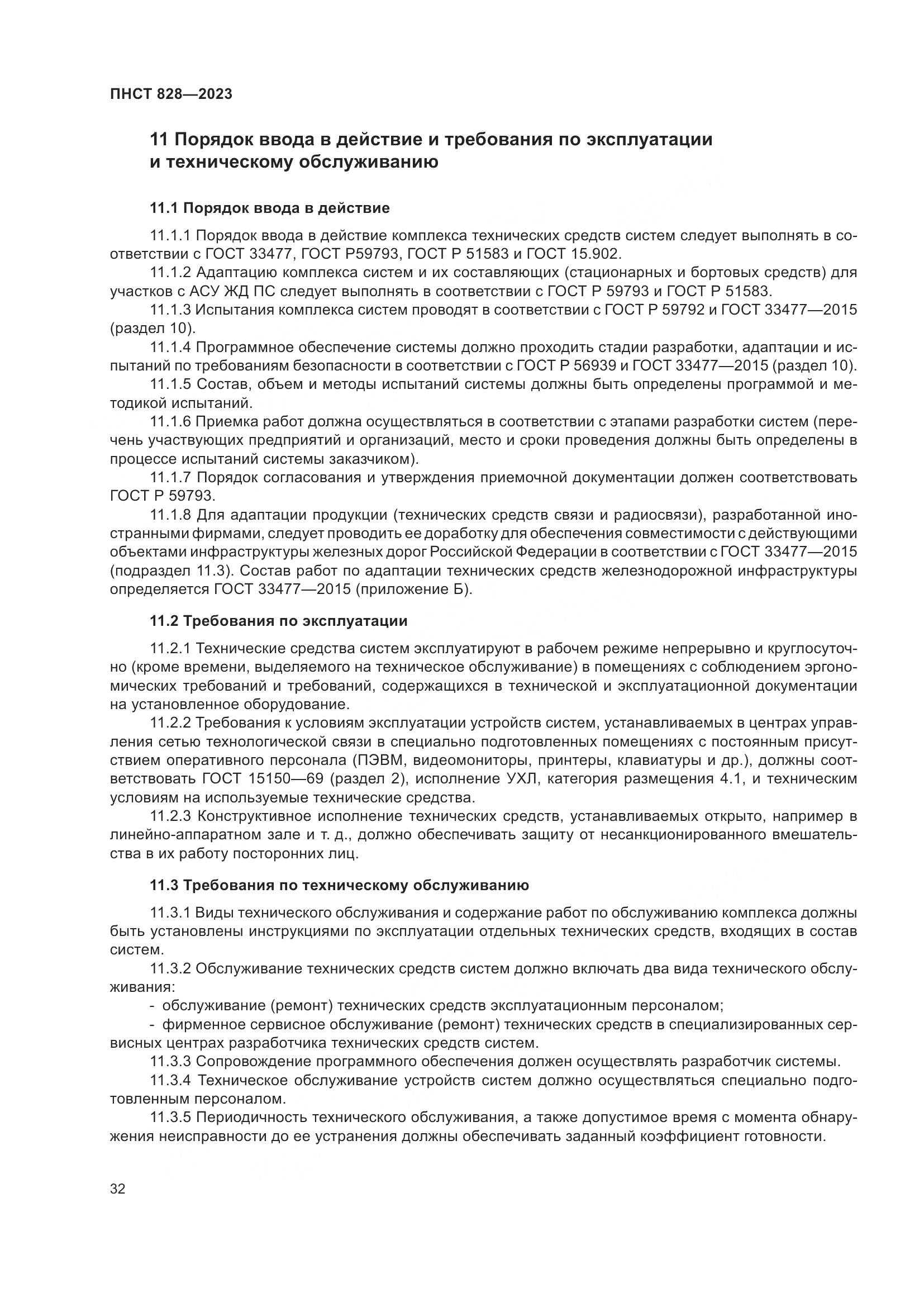 ПНСТ 828—2023

11 Порядок ввода в действие и требования по эксплуатации и техническому обслуживанию

11.1 Порядок ввода в действие

11.1.1 Порядок ввода в действие комплекса технических средств систем следует выполнять в соответствии с ГОСТ 33477, ГОСТ Р59793, ГОСТ Р 51583 и ГОСТ 15.902.

11.1.2 Адаптацию комплекса систем и их составляющих (стационарных и бортовых средств) для участков с АСУ ЖД ПС следует выполнять в соответствии с ГОСТ Р 59793 и ГОСТ Р 51583.

11.1.3 Испытания комплекса систем проводят в соответствии с ГОСТ Р 59792 и ГОСТ 33477—2015 (раздел 10).

11.1.4 Программное обеспечение системы должно проходить стадии разработки, адаптации и испытаний по требованиям безопасности в соответствии с ГОСТ Р 56939 и ГОСТ 33477—2015 (раздел 10).

11.1.5 Состав, объем и методы испытаний системы должны быть определены программой и методикой испытаний.

11.1.6 Приемка работ должна осуществляться в соответствии с этапами разработки систем (перечень участвующих предприятий и организаций, место и сроки проведения должны быть определены в процессе испытаний системы заказчиком).

11.1.7 Порядок согласования и утверждения приемочной документации должен соответствовать ГОСТ Р 59793.

11.1.8 Для адаптации продукции (технических средств связи и радиосвязи), разработанной иностранными фирмами, следует проводить ее доработку для обеспечения совместимости с действующими объектами инфраструктуры железных дорог Российской Федерации в соответствии с ГОСТ 33477—2015 (подраздел 11.3). Состав работ по адаптации технических средств железнодорожной инфраструктуры определяется ГОСТ 33477—2015 (приложение Б).

11.2 Требования по эксплуатации

11.2.1 Технические средства систем эксплуатируют в рабочем режиме непрерывно и круглосуточно (кроме времени, выделяемого на техническое обслуживание) в помещениях с соблюдением эргономических требований и требований, содержащихся в технической и эксплуатационной документации на установленное оборудование.

11.2.2 Требования к условиям эксплуатации устройств систем, устанавливаемых в центрах управления сетью технологической связи в специально подготовленных помещениях с постоянным присутствием оперативного персонала (ПЭВМ, видеомониторы, принтеры, клавиатуры и др.), должны соответствовать ГОСТ 15150—69 (раздел 2), исполнение УХЛ, категория размещения 4.1, и техническим условиям на используемые технические средства.

11.2.3 Конструктивное исполнение технических средств, устанавливаемых открыто, например в линейно-аппаратном зале и т. д., должно обеспечивать защиту от несанкционированного вмешательства в их работу посторонних лиц.

11.3 Требования по техническому обслуживанию

11.3.1 Виды технического обслуживания и содержание работ по обслуживанию комплекса должны быть установлены инструкциями по эксплуатации отдельных технических средств, входящих в состав систем.

11.3.2 Обслуживание технических средств систем должно включать два вида технического обслуживания:

- обслуживание (ремонт) технических средств эксплуатационным персоналом;

- фирменное сервисное обслуживание (ремонт) технических средств в специализированных сервисных центрах разработчика технических средств систем.

11.3.3 Сопровождение программного обеспечения должен осуществлять разработчик системы.

11.3.4 Техническое обслуживание устройств систем должно осуществляться специально подготовленным персоналом.

11.3.5 Периодичность технического обслуживания, а также допустимое время с момента обнаружения неисправности до ее устранения должны обеспечивать заданный коэффициент готовности.

32